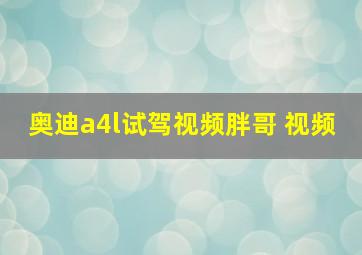 奥迪a4l试驾视频胖哥 视频